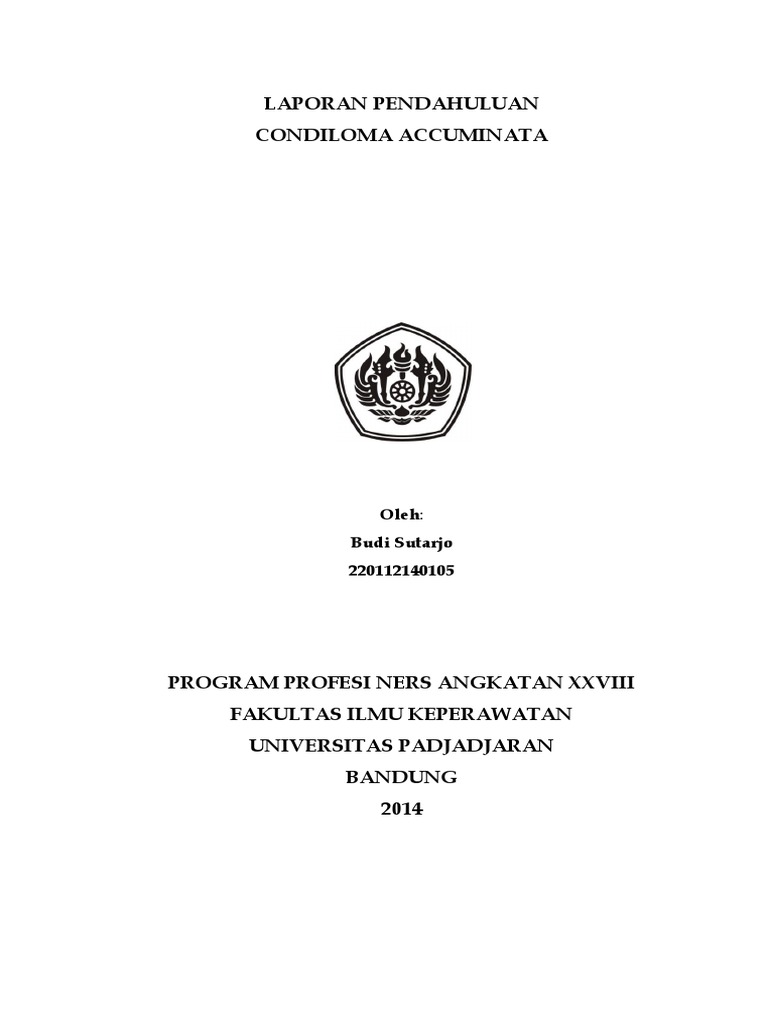 LAPORAN PENDAHULUAN
CONDILOMA ACCUMINATA

Oleh:
Budi Sutarjo
220112140105

PROGRAM PROFESI NERS ANGKATAN XXVIII
FAKULTAS ILMU KEPERAWATAN
UNIVERSITAS PADJADJARAN
BANDUNG
2014